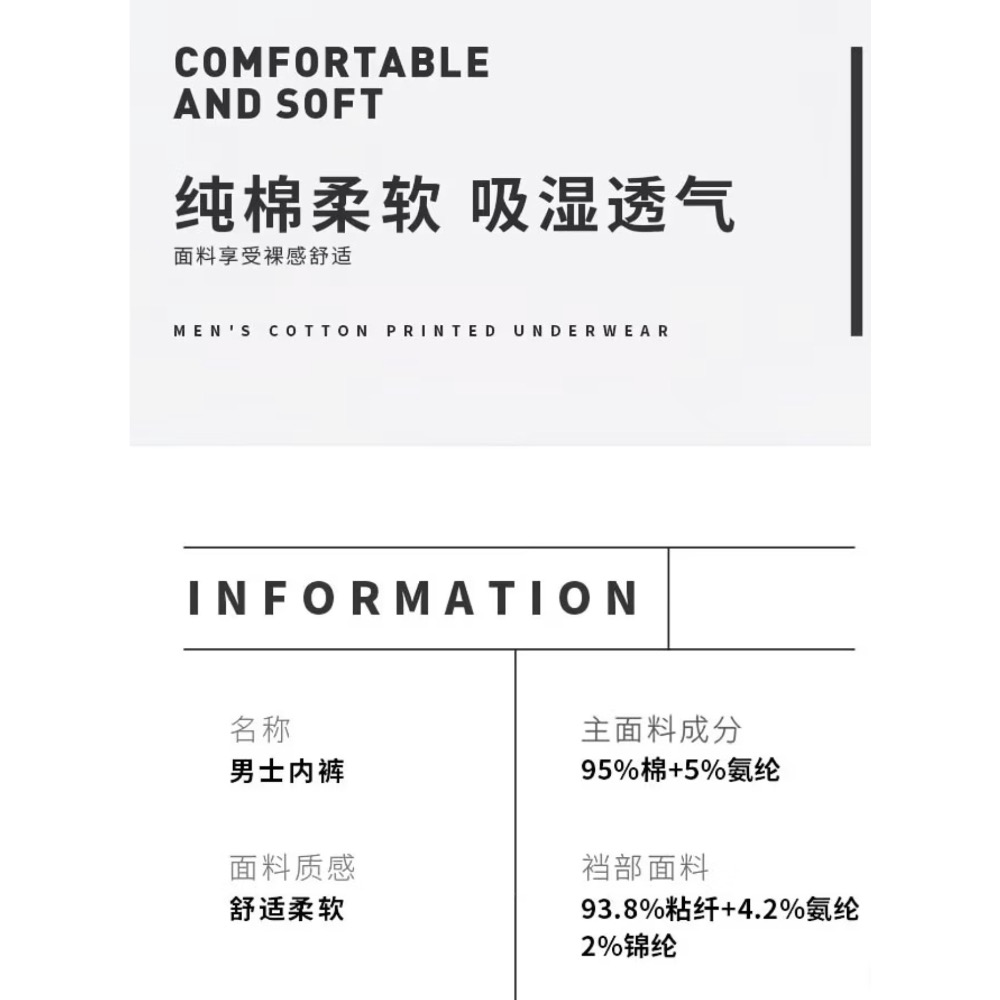 COMFORTABLE
AND SOFT

纯棉柔软 吸湿透气

面料享受裸感舒适

MEN'S COTTON PRINTED UNDERWEAR

INFORMATION

名称
男士内裤

面料质感
舒适柔软

主面料成分
95%棉+5%氨纶

裆部面料
93.8%粘纤+4.2%氨纶
2%锦纶